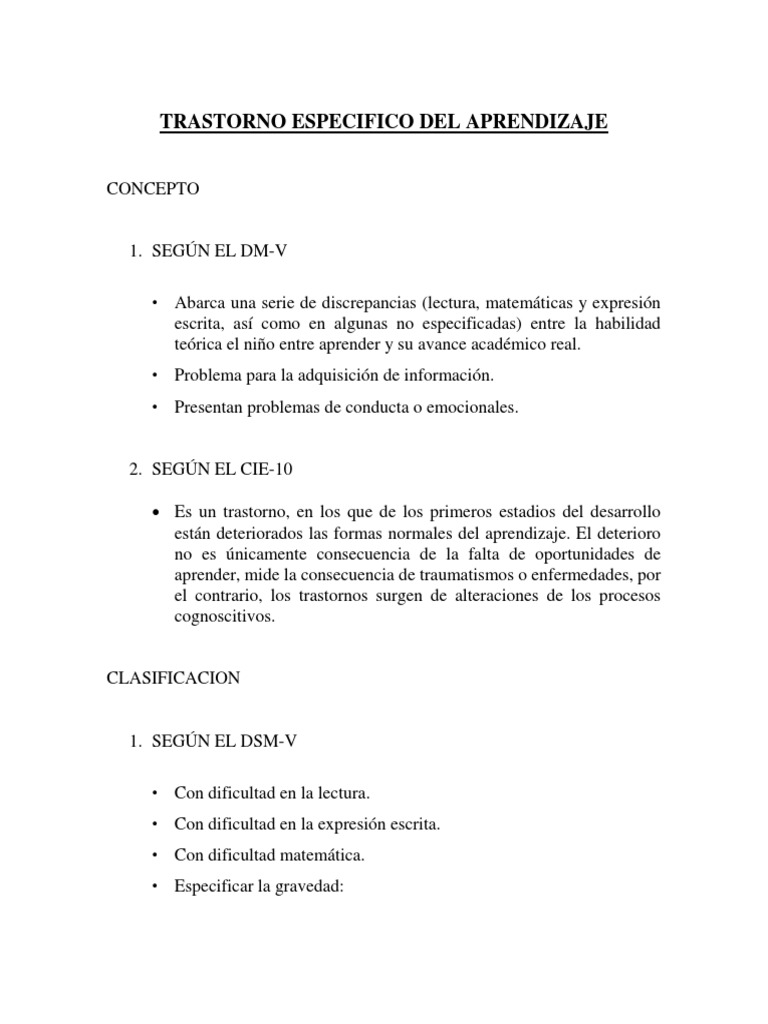 TRASTORNO ESPECIFICO DEL APRENDIZAJE

CONCEPTO

1. SEGÚN EL DM-V

• Abarca una serie de discrepancias (lectura, matemáticas y expresión escrita, así como en algunas no especificadas) entre la habilidad teórica el niño entre aprender y su avance académico real.

• Problema para la adquisición de información.

• Presentan problemas de conducta o emocionales.

2. SEGÚN EL CIE-10

• Es un trastorno, en los que de los primeros estadios del desarrollo están deteriorados las formas normales del aprendizaje. El deterioro no es únicamente consecuencia de la falta de oportunidades de aprender, mide la consecuencia de traumatismos o enfermedades, por el contrario, los trastornos surgen de alteraciones de los procesos cognoscitivos.

CLASIFICACION

1. SEGÚN EL DSM-V

• Con dificultad en la lectura.

• Con dificultad en la expresión escrita.

• Con dificultad matemática.

• Especificar la gravedad: